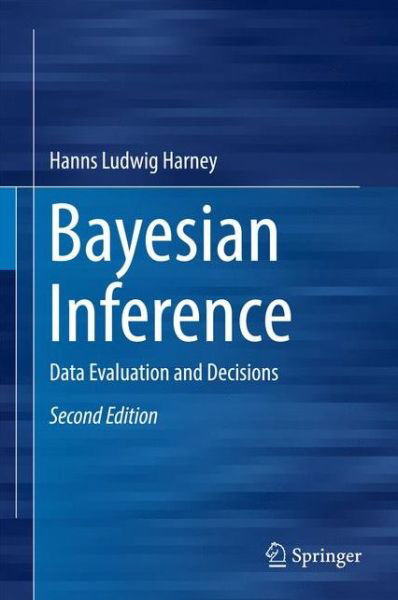 Hanns Ludwig Harney

Bayesian Inference

Data Evaluation and Decisions

Second Edition

Springer